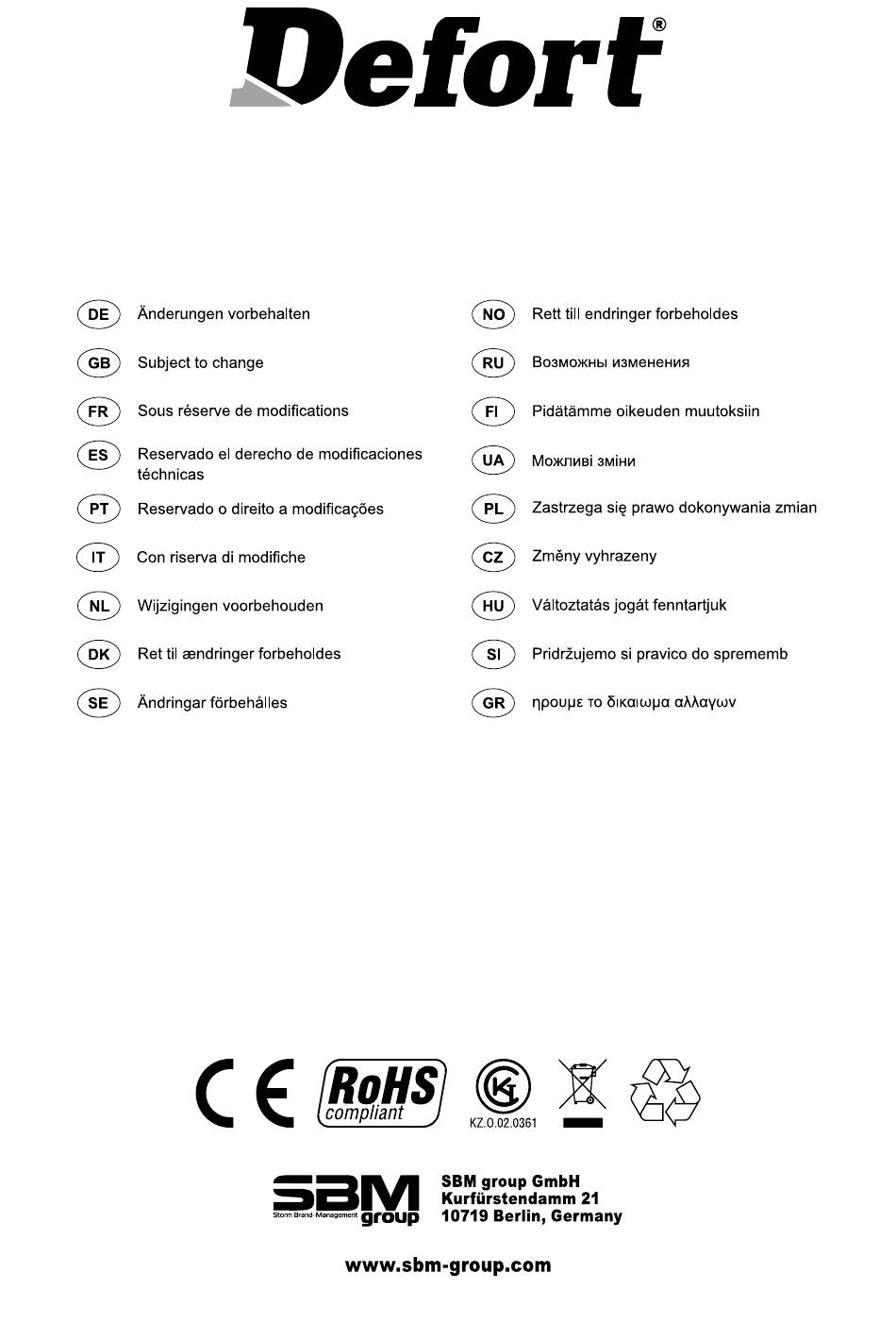 Defort®

DE Änderungen vorbehalten

GB Subject to change

FR Sous réserve de modifications

ES Reservado el derecho de modificaciones téchnicas

PT Reservado o direito a modificações

IT Con riserva di modifiche

NL Wijzigingen voorbehouden

DK Ret til ændringer forbeholdes

SE Ändringar förbehålles

NO Rett till endringer forbeholdes

RU Возможны изменения

FI Pidätämme oikeuden muutoksiin

UA Можливі зміни

PL Zastrzega się prawo dokonywania zmian

CZ Změny vyhrazeny

HU Változtatás jogát fenntartjuk

SI Pridržujemo si pravico do sprememb

GR ηρουμε το δικαιωμα αλλαγων

CE RoHS compliant KZ.O.02.0361

SBM group Storm Brand-Management

SBM group GmbH
Kurfürstendamm 21
10719 Berlin, Germany

www.sbm-group.com